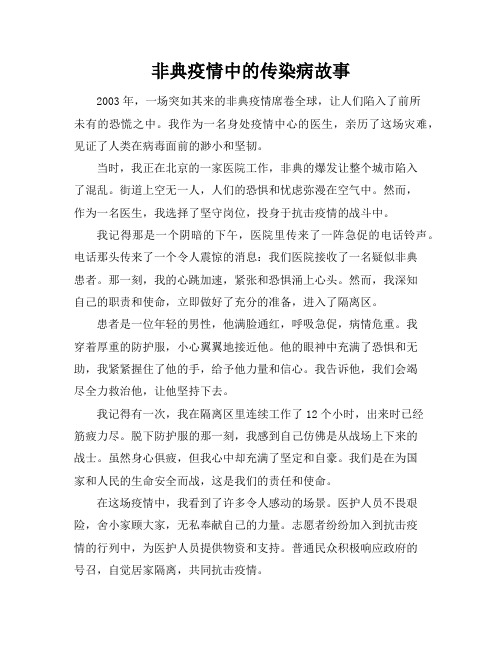 非典疫情中的传染病故事

2003 年，一场突如其来的非典疫情席卷全球，让人们陷入了前所未有的恐慌之中。我作为一名身处疫情中心的医生，亲历了这场灾难，见证了人类在病毒面前的渺小和坚韧。

当时，我正在北京的一家医院工作，非典的爆发让整个城市陷入了混乱。街道上空无一人，人们的恐惧和忧虑弥漫在空气中。然而，作为一名医生，我选择了坚守岗位，投身于抗击疫情的战斗中。

我记得那是一个阴暗的下午，医院里传来了一阵急促的电话铃声。电话那头传来了一个令人震惊的消息：我们医院接收了一名疑似非典患者。那一刻，我的心跳加速，紧张和恐惧涌上心头。然而，我深知自己的职责和使命，立即做好了充分的准备，进入了隔离区。

患者是一位年轻的男性，他满脸通红，呼吸急促，病情危重。我穿着厚重的防护服，小心翼翼地接近他。他的眼神中充满了恐惧和无助，我紧紧握住了他的手，给予他力量和信心。我告诉他，我们会竭尽全力救治他，让他坚持下去。

我记得有一次，我在隔离区里连续工作了 12 个小时，出来时已经筋疲力尽。脱下防护服的那一刻，我感到自己仿佛是从战场上下来的战士。虽然身心俱疲，但我心中却充满了坚定和自豪。我们是在为国家和人民的生命安全而战，这是我们的责任和使命。

在这场疫情中，我看到了许多令人感动的场景。医护人员不畏艰险，舍小家顾大家，无私奉献自己的力量。志愿者纷纷加入到抗击疫情的行列中，为医护人员提供物资和支持。普通民众积极响应政府的号召，自觉居家隔离，共同抗击疫情。